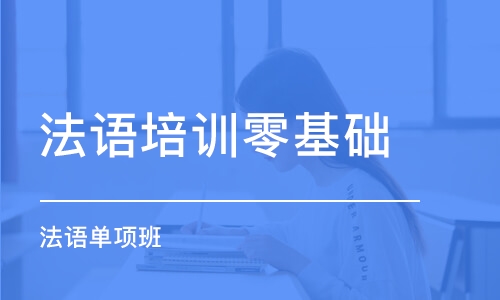 法语培训零基础

法语单项班

UNDER ARMOUR